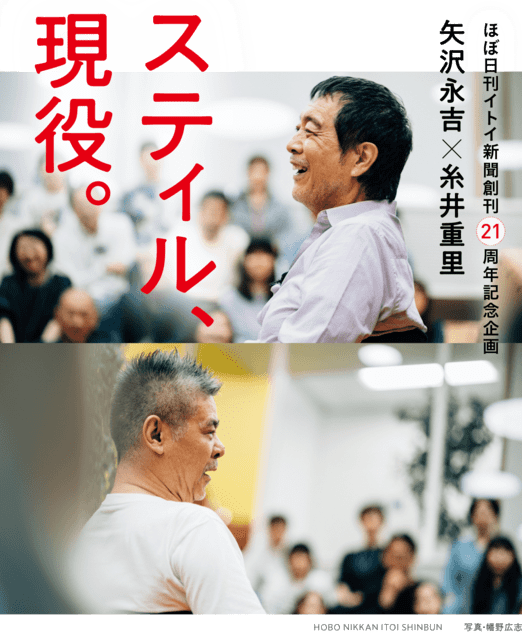 ほぼ日刊イトイ新聞創刊21周年記念企画

矢沢永吉×糸井重里

スティル、現役。

HOBO NIKKAN ITOI SHINBUN　写真・幡野広志